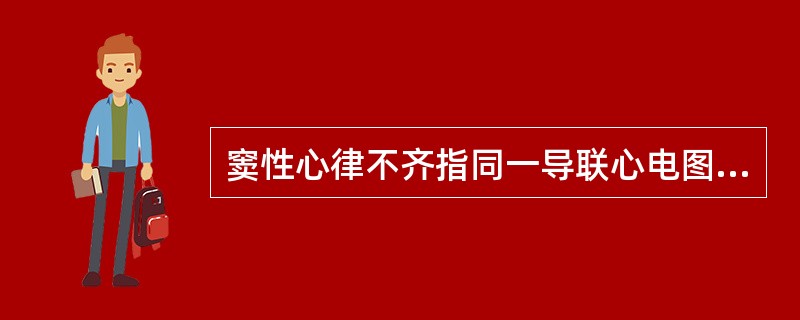 窦性心律不齐指同一导联心电图...